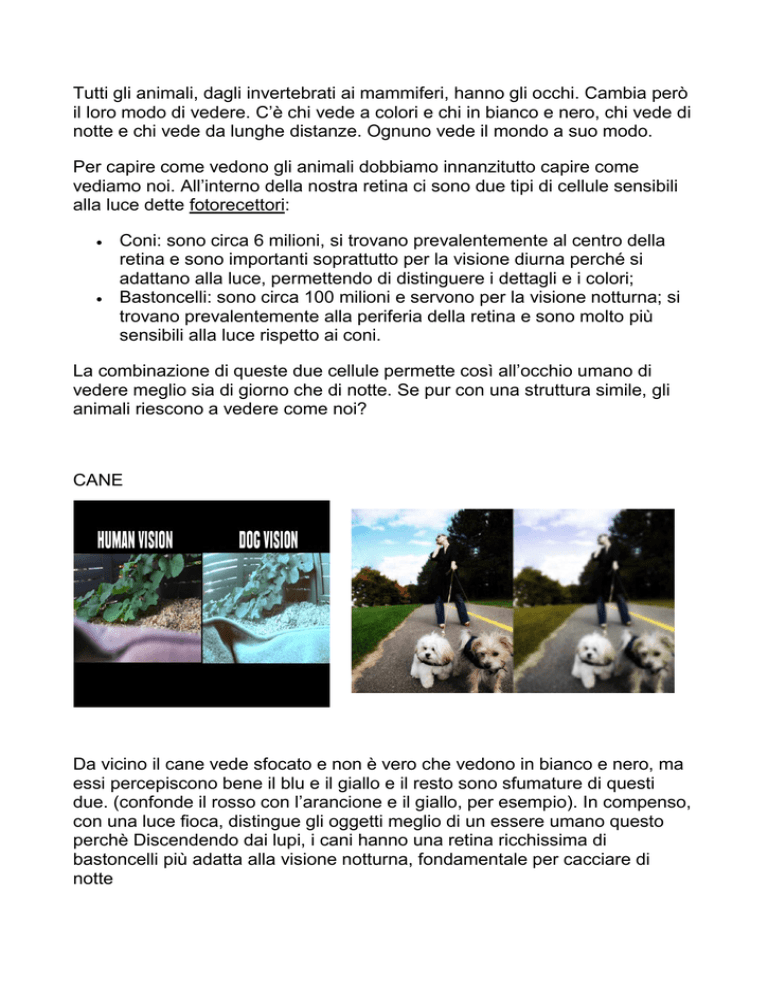 Tutti gli animali, dagli invertebrati ai mammiferi, hanno gli occhi. Cambia però il loro modo di vedere. C'è chi vede a colori e chi in bianco e nero, chi vede di notte e chi vede da lunghe distanze. Ognuno vede il mondo a suo modo.

Per capire come vedono gli animali dobbiamo innanzitutto capire come vediamo noi. All'interno della nostra retina ci sono due tipi di cellule sensibili alla luce dette fotorecettori:

• Coni: sono circa 6 milioni, si trovano prevalentemente al centro della retina e sono importanti soprattutto per la visione diurna perché si adattano alla luce, permettendo di distinguere i dettagli e i colori;
• Bastoncelli: sono circa 100 milioni e servono per la visione notturna; si trovano prevalentemente alla periferia della retina e sono molto più sensibili alla luce rispetto ai coni.

La combinazione di queste due cellule permette così all'occhio umano di vedere meglio sia di giorno che di notte. Se pur con una struttura simile, gli animali riescono a vedere come noi?

CANE

HUMAN VISION
DOG VISION

Da vicino il cane vede sfocato e non è vero che vedono in bianco e nero, ma essi percepiscono bene il blu e il giallo e il resto sono sfumature di questi due. (confonde il rosso con l'arancione e il giallo, per esempio). In compenso, con una luce fioca, distingue gli oggetti meglio di un essere umano questo perchè Discendendo dai lupi, i cani hanno una retina ricchissima di bastoncelli più adatta alla visione notturna, fondamentale per cacciare di notte